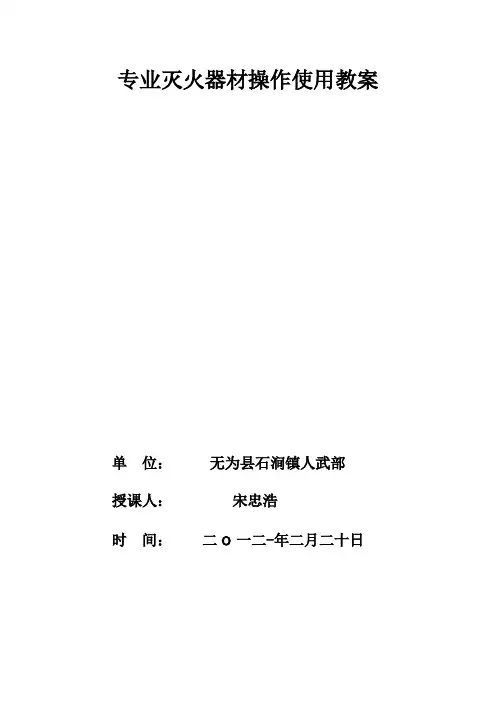 专业灭火器材操作使用教案

单 位： 无为县石涧镇人武部

授课人： 宋忠浩

时 间： 二ｏ一二-年二月二十日